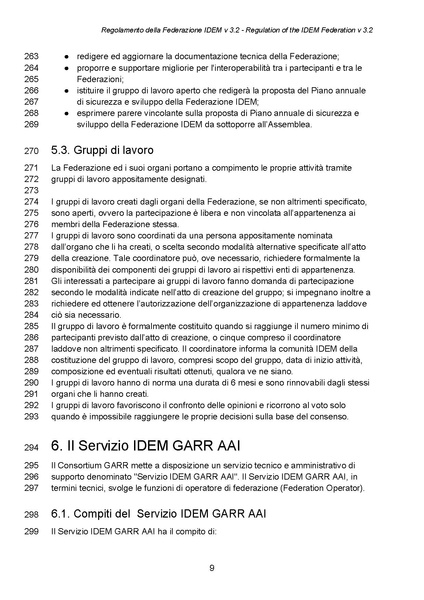 Regolamento della Federazione IDEM v 3.2 - Regulation of the IDEM Federation v 3.2

263 ● redigere ed aggiornare la documentazione tecnica della Federazione;
264 ● proporre e supportare migliorie per l'interoperabilità tra i partecipanti e tra le
265 Federazioni;
266 ● istituire il gruppo di lavoro aperto che redigerà la proposta del Piano annuale
267 di sicurezza e sviluppo della Federazione IDEM;
268 ● esprimere parere vincolante sulla proposta di Piano annuale di sicurezza e
269 sviluppo della Federazione IDEM da sottoporre all'Assemblea.

270 5.3. Gruppi di lavoro

271 La Federazione ed i suoi organi portano a compimento le proprie attività tramite
272 gruppi di lavoro appositamente designati.
273
274 I gruppi di lavoro creati dagli organi della Federazione, se non altrimenti specificato,
275 sono aperti, ovvero la partecipazione è libera e non vincolata all'appartenenza ai
276 membri della Federazione stessa.
277 I gruppi di lavoro sono coordinati da una persona appositamente nominata
278 dall'organo che li ha creati, o scelta secondo modalità alternative specificate all'atto
279 della creazione. Tale coordinatore può, ove necessario, richiedere formalmente la
280 disponibilità dei componenti dei gruppi di lavoro ai rispettivi enti di appartenenza.
281 Gli interessati a partecipare ai gruppi di lavoro fanno domanda di partecipazione
282 secondo le modalità indicate nell'atto di creazione del gruppo; si impegnano inoltre a
283 richiedere ed ottenere l'autorizzazione dell'organizzazione di appartenenza laddove
284 ciò sia necessario.
285 Il gruppo di lavoro è formalmente costituito quando si raggiunge il numero minimo di
286 partecipanti previsto dall'atto di creazione, o cinque compreso il coordinatore
287 laddove non altrimenti specificato. Il coordinatore informa la comunità IDEM della
288 costituzione del gruppo di lavoro, compresi scopo del gruppo, data di inizio attività,
289 composizione ed eventuali risultati ottenuti, qualora ve ne siano.
290 I gruppi di lavoro hanno di norma una durata di 6 mesi e sono rinnovabili dagli stessi
291 organi che li hanno creati.
292 I gruppi di lavoro favoriscono il confronto delle opinioni e ricorrono al voto solo
293 quando è impossibile raggiungere le proprie decisioni sulla base del consenso.

294 6. Il Servizio IDEM GARR AAI

295 Il Consortium GARR mette a disposizione un servizio tecnico e amministrativo di
296 supporto denominato "Servizio IDEM GARR AAI". Il Servizio IDEM GARR AAI, in
297 termini tecnici, svolge le funzioni di operatore di federazione (Federation Operator).

298 6.1. Compiti del Servizio IDEM GARR AAI

299 Il Servizio IDEM GARR AAI ha il compito di:

9